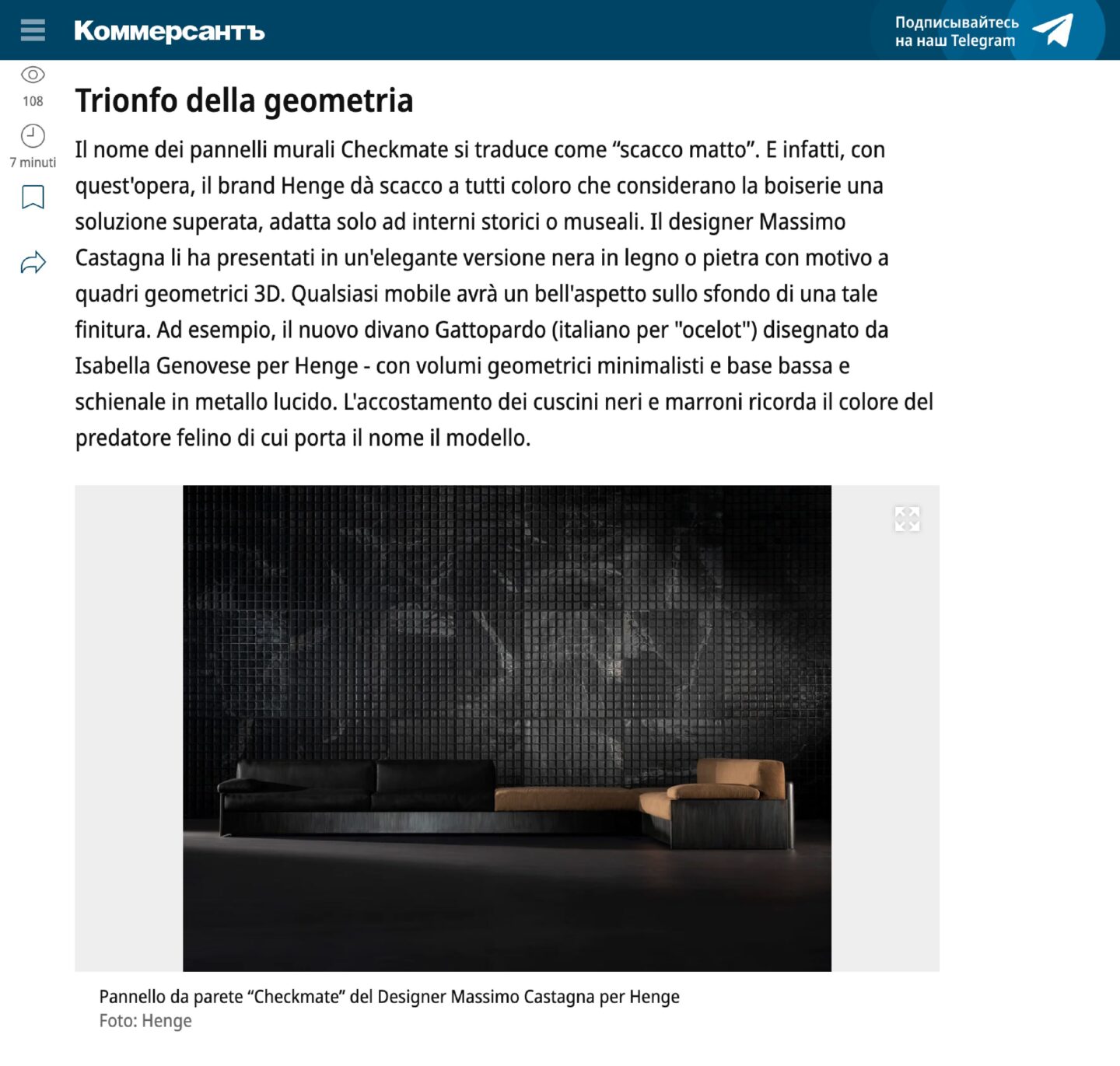 Коммерсантъ

Подписывайтесь на наш Telegram

108

7 minuti

Trionfo della geometria

Il nome dei pannelli murali Checkmate si traduce come “scacco matto”. E infatti, con quest'opera, il brand Henge dà scacco a tutti coloro che considerano la boiserie una soluzione superata, adatta solo ad interni storici o museali. Il designer Massimo Castagna li ha presentati in un'elegante versione nera in legno o pietra con motivo a quadri geometrici 3D. Qualsiasi mobile avrà un bell'aspetto sullo sfondo di una tale finitura. Ad esempio, il nuovo divano Gattopardo (italiano per "ocelot") disegnato da Isabella Genovese per Henge - con volumi geometrici minimalisti e base bassa e schienale in metallo lucido. L'accostamento dei cuscini neri e marroni ricorda il colore del predatore felino di cui porta il nome il modello.

Pannello da parete “Checkmate” del Designer Massimo Castagna per Henge
Foto: Henge